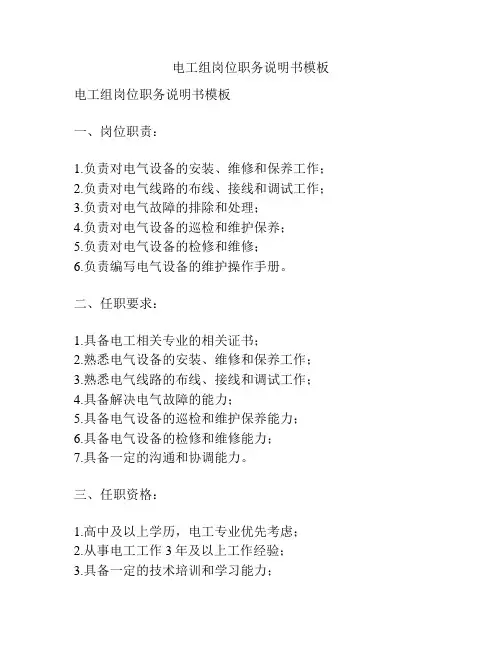 电工组岗位职务说明书模板

电工组岗位职务说明书模板

一、岗位职责：

1.负责对电气设备的安装、维修和保养工作；
2.负责对电气线路的布线、接线和调试工作；
3.负责对电气故障的排除和处理；
4.负责对电气设备的巡检和维护保养；
5.负责对电气设备的检修和维修；
6.负责编写电气设备的维护操作手册。

二、任职要求：

1.具备电工相关专业的相关证书；
2.熟悉电气设备的安装、维修和保养工作；
3.熟悉电气线路的布线、接线和调试工作；
4.具备解决电气故障的能力；
5.具备电气设备的巡检和维护保养能力；
6.具备电气设备的检修和维修能力；
7.具备一定的沟通和协调能力。

三、任职资格：

1.高中及以上学历，电工专业优先考虑；
2.从事电工工作 3 年及以上工作经验；
3.具备一定的技术培训和学习能力；